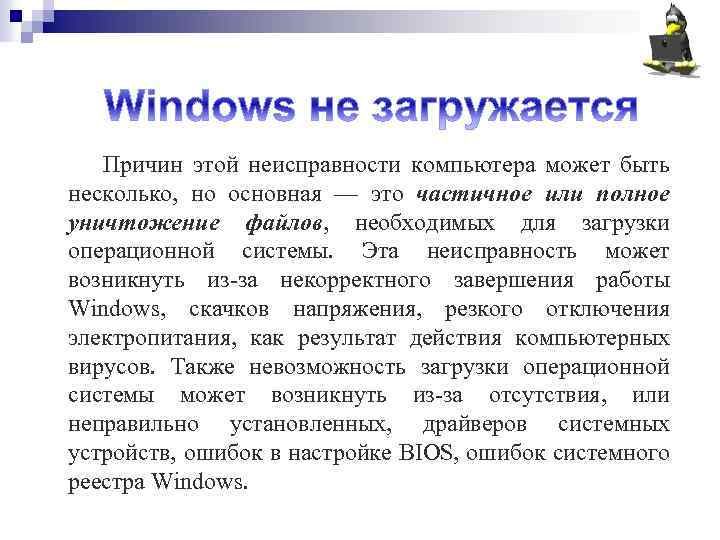 Windows не загружается

Причин этой неисправности компьютера может быть несколько, но основная — это частичное или полное уничтожение файлов, необходимых для загрузки операционной системы. Эта неисправность может возникнуть из-за некорректного завершения работы Windows, скачков напряжения, резкого отключения электропитания, как результат действия компьютерных вирусов. Также невозможность загрузки операционной системы может возникнуть из-за отсутствия, или неправильно установленных, драйверов системных устройств, ошибок в настройке BIOS, ошибок системного реестра Windows.